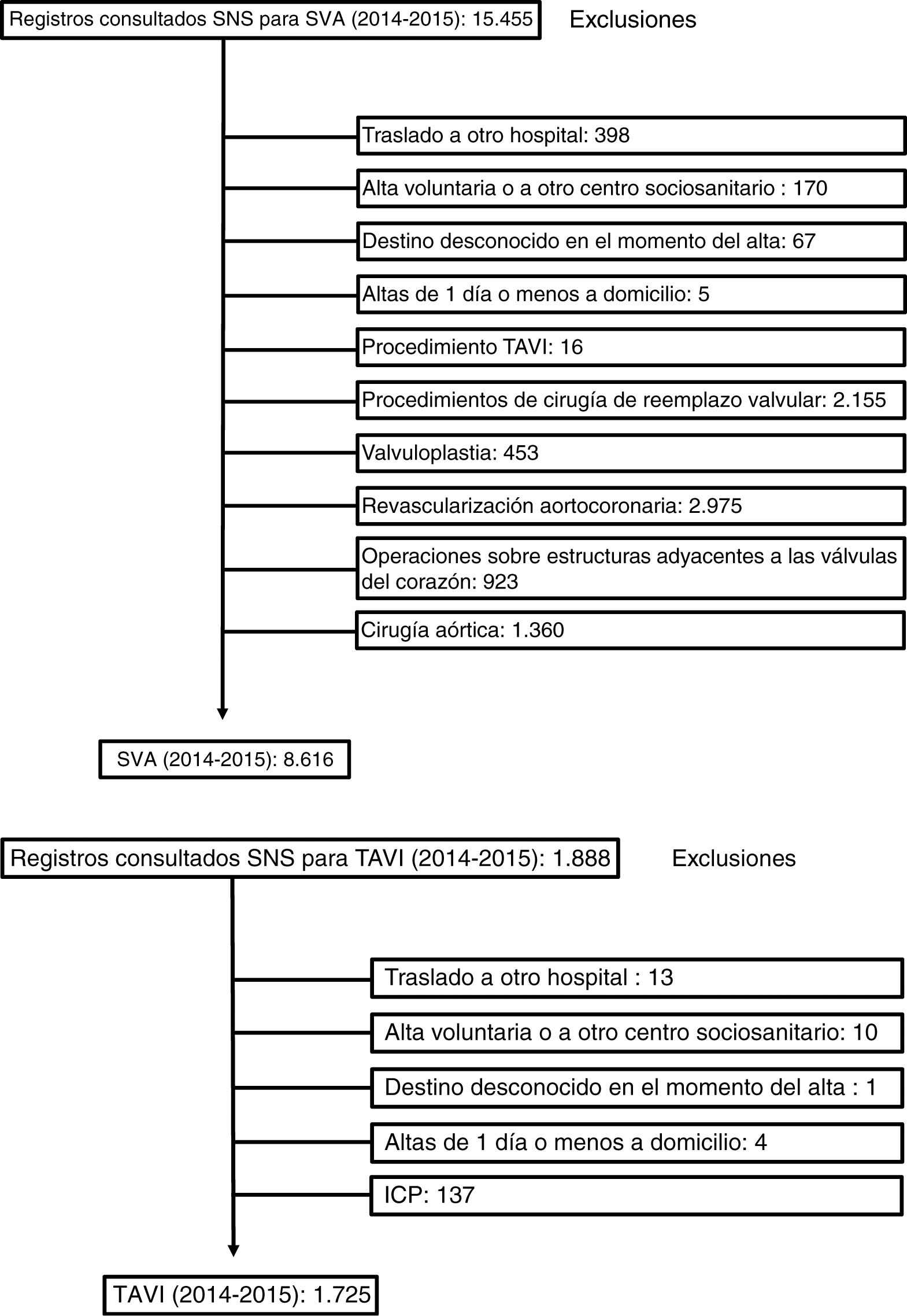 Registros consultados SNS para SVA (2014-2015): 15.455

Exclusiones

Traslado a otro hospital: 398

Alta voluntaria o a otro centro sociosanitario : 170

Destino desconocido en el momento del alta: 67

Altas de 1 día o menos a domicilio: 5

Procedimiento TAVI: 16

Procedimientos de cirugía de reemplazo valvular: 2.155

Valvuloplastia: 453

Revascularización aortocoronaria: 2.975

Operaciones sobre estructuras adyacentes a las válvulas del corazón: 923

Cirugía aórtica: 1.360

SVA (2014-2015): 8.616

Registros consultados SNS para TAVI (2014-2015): 1.888

Exclusiones

Traslado a otro hospital : 13

Alta voluntaria o a otro centro sociosanitario: 10

Destino desconocido en el momento del alta : 1

Altas de 1 día o menos a domicilio: 4

ICP: 137

TAVI (2014-2015): 1.725